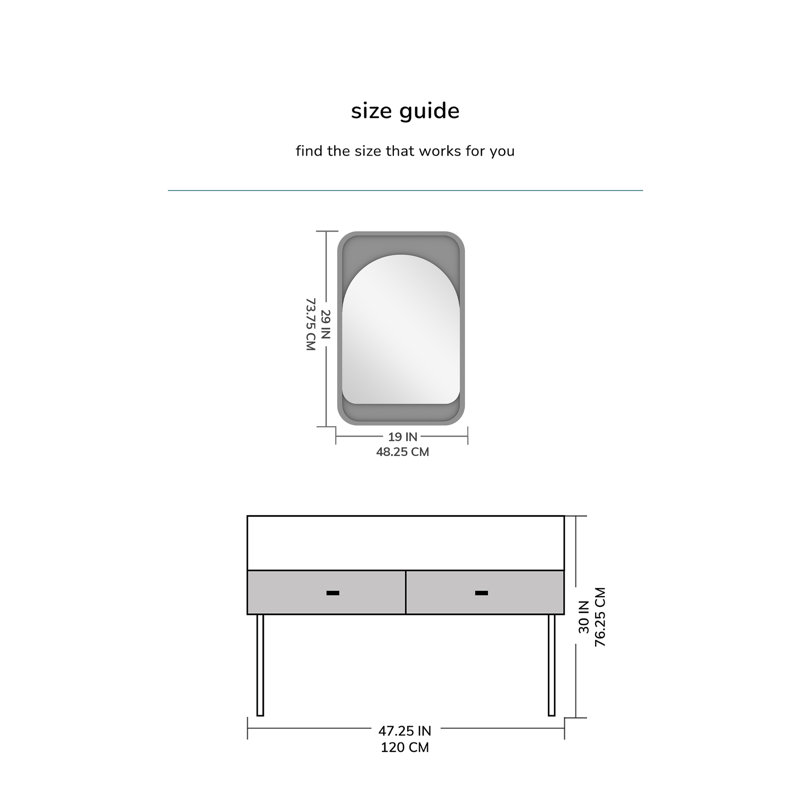 size guide

find the size that works for you

29 IN
73.75 CM

19 IN
48.25 CM

30 IN
76.25 CM

47.25 IN
120 CM